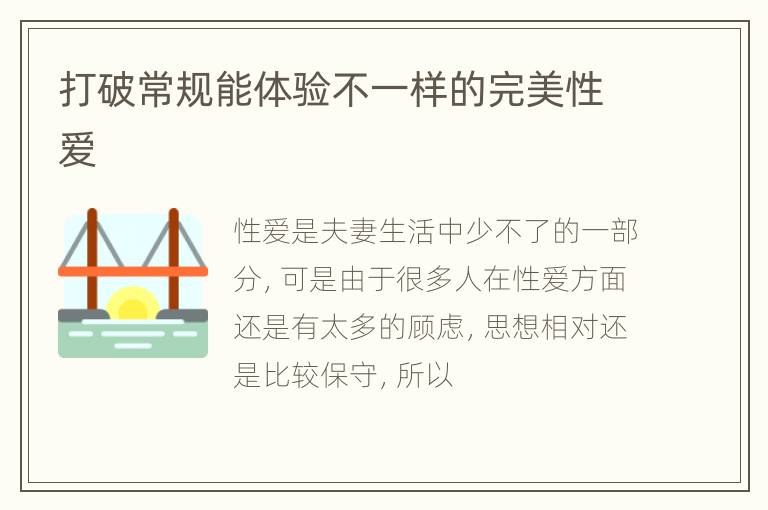 打破常规能体验不一样的完美性爱

性爱是夫妻生活中少不了的一部分, 可是由于很多人在性爱方面还是有太多的顾虑, 思想相对还是比较保守, 所以